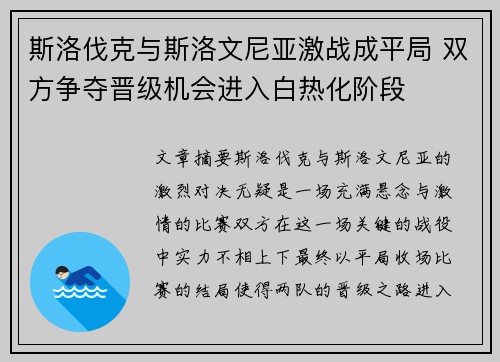 斯洛伐克与斯洛文尼亚激战成平局 双方争夺晋级机会进入白热化阶段

文章摘要斯洛伐克与斯洛文尼亚的激烈对决无疑是一场充满悬念与激情的比赛双方在这一场关键的战役中实力不相上下最终以平局收场比赛的结局使得两队的晋级之路进入